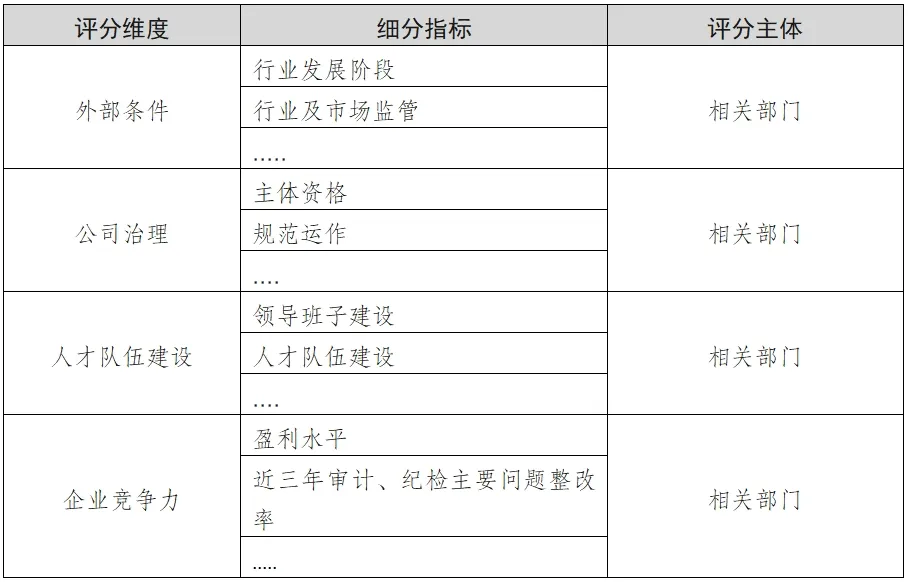 | 评分维度 | 细分指标 | 评分主体 |
|---|---|---|
| 外部条件 | 行业发展阶段 | 相关部门 |
|  | 行业及市场监管 |  |
|  | ..... |  |
| 公司治理 | 主体资格 | 相关部门 |
|  | 规范运作 |  |
|  | .... |  |
| 人才队伍建设 | 领导班子建设 | 相关部门 |
|  | 人才队伍建设 |  |
|  | .... |  |
| 企业竞争力 | 盈利水平 | 相关部门 |
|  | 近三年审计、纪检主要问题整改率 |  |
|  | ..... |  |